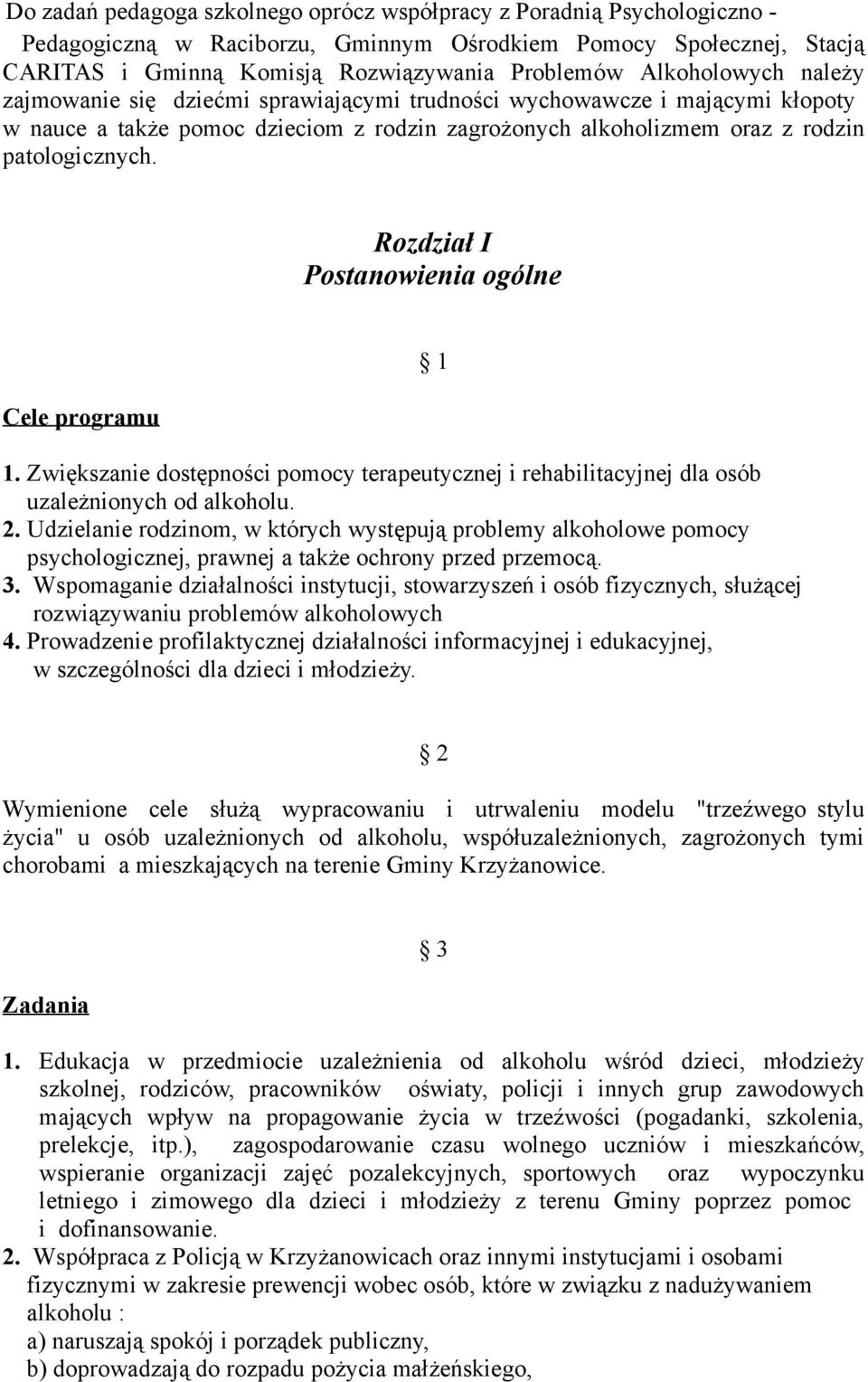 Do zadań pedagoga szkolnego oprócz współpracy z Poradnią Psychologiczno - Pedagogiczną w Raciborzu, Gminnym Ośrodkiem Pomocy Społecznej, Stacją CARITAS i Gminną Komisją Rozwiązywania Problemów Alkoholowych należy zajmowanie się dziećmi sprawiającymi trudności wychowawcze i mającymi kłopoty w nauce a także pomoc dzieciom z rodzin zagrożonych alkoholizmem oraz z rodzin patologicznych.

Rozdział I
Postanowienia ogólne

§ 1

Cele programu

1. Zwiększanie dostępności pomocy terapeutycznej i rehabilitacyjnej dla osób uzależnionych od alkoholu.
2. Udzielanie rodzinom, w których występują problemy alkoholowe pomocy psychologicznej, prawnej a także ochrony przed przemocą.
3. Wspomaganie działalności instytucji, stowarzyszeń i osób fizycznych, służącej rozwiązywaniu problemów alkoholowych
4. Prowadzenie profilaktycznej działalności informacyjnej i edukacyjnej, w szczególności dla dzieci i młodzieży.

§ 2

Wymienione cele służą wypracowaniu i utrwaleniu modelu "trzeźwego stylu życia" u osób uzależnionych od alkoholu, współuzależnionych, zagrożonych tymi chorobami a mieszkających na terenie Gminy Krzyżanowice.

§ 3

Zadania

1. Edukacja w przedmiocie uzależnienia od alkoholu wśród dzieci, młodzieży szkolnej, rodziców, pracowników oświaty, policji i innych grup zawodowych mających wpływ na propagowanie życia w trzeźwości (pogadanki, szkolenia, prelekcje, itp.), zagospodarowanie czasu wolnego uczniów i mieszkańców, wspieranie organizacji zajęć pozalekcyjnych, sportowych oraz wypoczynku letniego i zimowego dla dzieci i młodzieży z terenu Gminy poprzez pomoc i dofinansowanie.
2. Współpraca z Policją w Krzyżanowicach oraz innymi instytucjami i osobami fizycznymi w zakresie prewencji wobec osób, które w związku z nadużywaniem alkoholu :
a) naruszają spokój i porządek publiczny,
b) doprowadzają do rozpadu pożycia małżeńskiego,